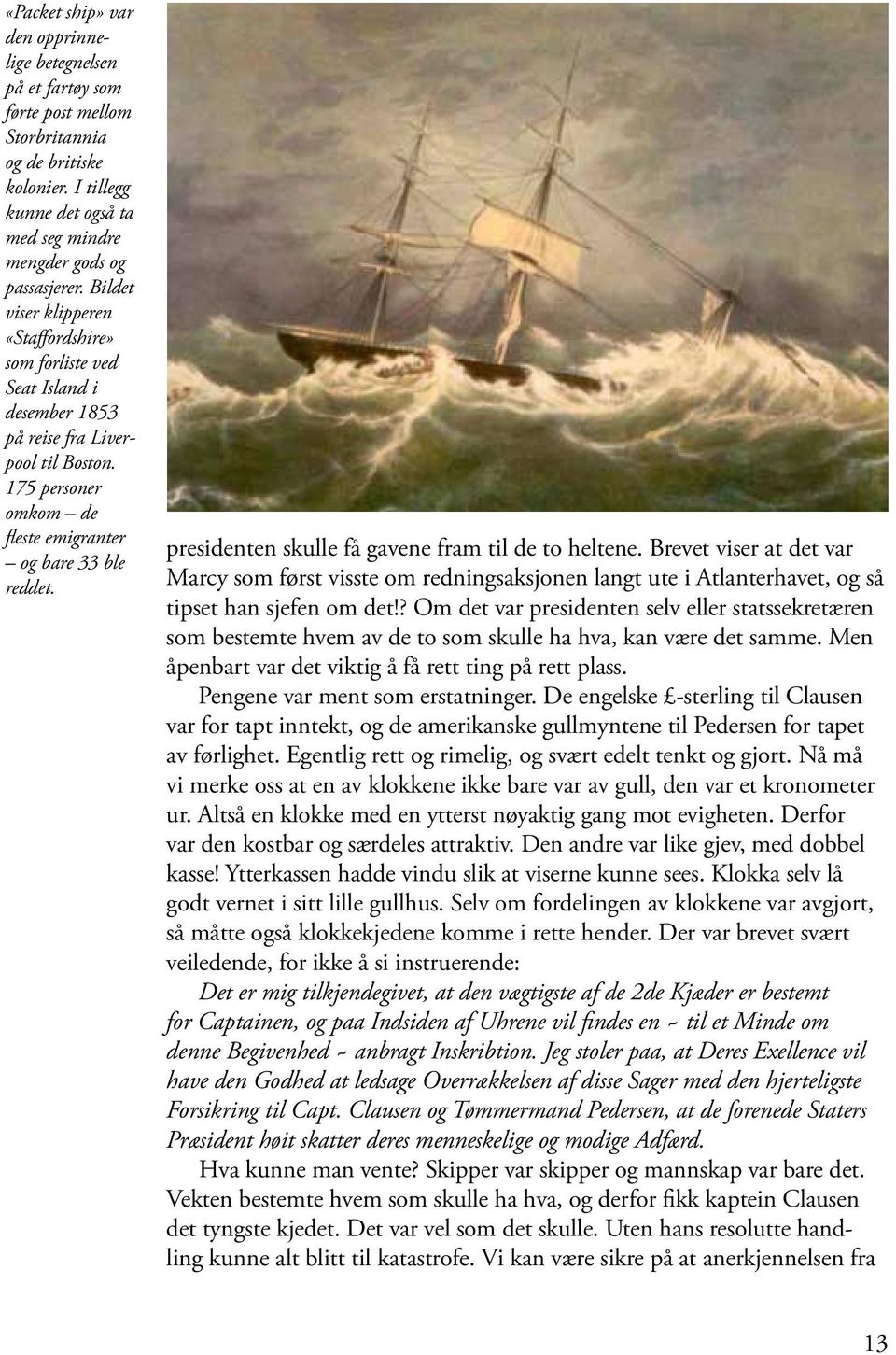 «Packet ship» var den opprinnelige betegnelsen på et fartøy som førte post mellom Storbritannia og de britiske kolonier. I tillegg kunne det også ta med seg mindre mengder gods og passasjerer. Bildet viser klipperen «Staffordshire» som forliste ved Seat Island i desember 1853 på reise fra Liverpool til Boston. 175 personer omkom – de fleste emigranter – og bare 33 ble reddet.

presidenten skulle få gavene fram til de to heltene. Brevet viser at det var Marcy som først visste om redningsaksjonen langt ute i Atlanterhavet, og så tipset han sjefen om det!? Om det var presidenten selv eller statssekretæren som bestemte hvem av de to som skulle ha hva, kan være det samme. Men åpenbart var det viktig å få rett ting på rett plass.

Pengene var ment som erstatninger. De engelske £-sterling til Clausen var for tapt inntekt, og de amerikanske gullmyntene til Pedersen for tapet av førlighet. Egentlig rett og rimelig, og svært edelt tenkt og gjort. Nå må vi merke oss at en av klokkene ikke bare var av gull, den var et kronometer ur. Altså en klokke med en ytterst nøyaktig gang mot evigheten. Derfor var den kostbar og særdeles attraktiv. Den andre var like gjev, med dobbel kasse! Ytterkassen hadde vindu slik at viserne kunne sees. Klokka selv lå godt vernet i sitt lille gullhus. Selv om fordelingen av klokkene var avgjort, så måtte også klokkekjedene komme i rette hender. Der var brevet svært veiledende, for ikke å si instruerende:

Det er mig tilkjendegivet, at den vægtigste af de 2de Kjæder er bestemt for Captainen, og paa Indsiden af Uhrene vil findes en ~ til et Minde om denne Begivenhed ~ anbragt Inskribtion. Jeg stoler paa, at Deres Exellence vil have den Godhed at ledsage Overrækkelsen af disse Sager med den hjerteligste Forsikring til Capt. Clausen og Tømmermand Pedersen, at de forenede Staters Præsident høit skatter deres menneskelige og modige Adfærd.

Hva kunne man vente? Skipper var skipper og mannskap var bare det. Vekten bestemte hvem som skulle ha hva, og derfor fikk kaptein Clausen det tyngste kjedet. Det var vel som det skulle. Uten hans resolutte handling kunne alt blitt til katastrofe. Vi kan være sikre på at anerkjennelsen fra

13